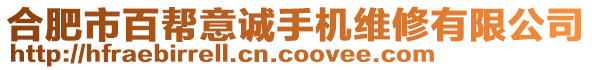 合肥市百帮意诚手机维修有限公司
http://hfraebirrell.cn.coovee.com